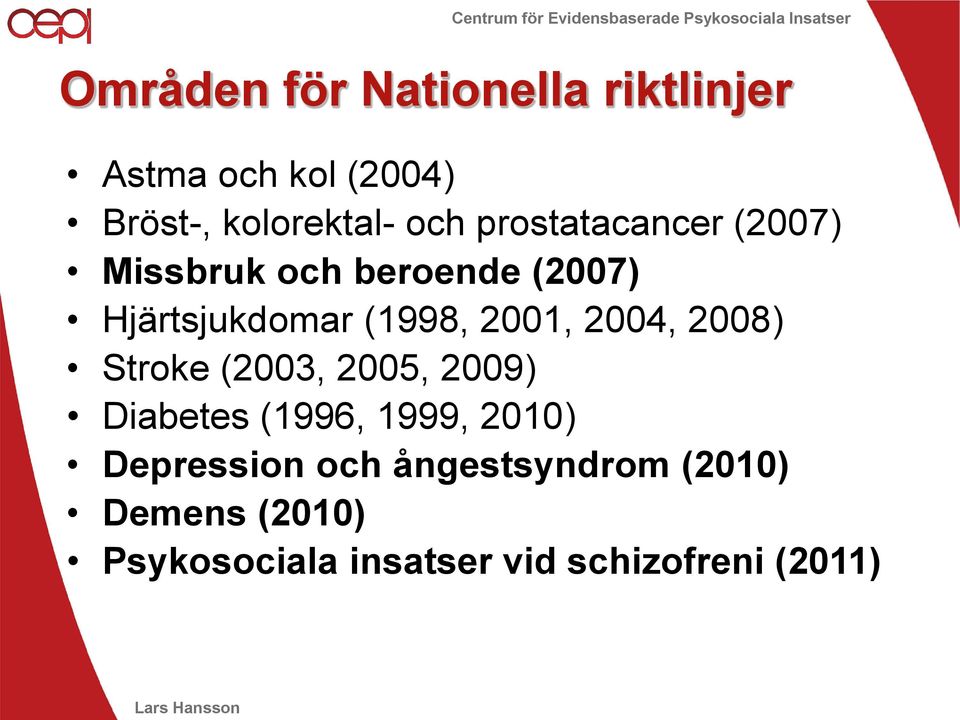 cepi

Centrum för Evidensbaserade Psykosociala Insatser

Områden för Nationella riktlinjer

• Astma och kol (2004)
• Bröst-, kolorektal- och prostatacancer (2007)
• Missbruk och beroende (2007)
• Hjärtsjukdomar (1998, 2001, 2004, 2008)
• Stroke (2003, 2005, 2009)
• Diabetes (1996, 1999, 2010)
• Depression och ångestsyndrom (2010)
• Demens (2010)
• Psykosociala insatser vid schizofreni (2011)

Lars Hansson